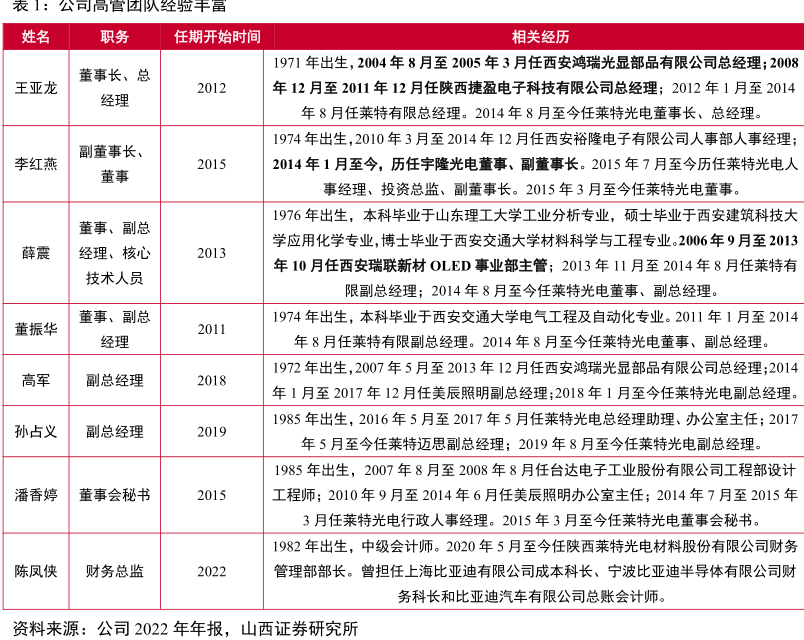 表 1：公司高管团队经验丰富

| 姓名 | 职务 | 任期开始时间 | 相关经历 |
|---|---|---|---|
| 王亚龙 | 董事长、总经理 | 2012 | 1971 年出生，2004 年 8 月至 2005 年 3 月任西安鸿瑞光显部品有限公司总经理；2008 年 12 月至 2011 年 12 月任陕西捷盈电子科技有限公司总经理；2012 年 1 月至 2014 年 8 月任莱特有限总经理。2014 年 8 月至今任莱特光电董事长、总经理。 |
| 李红燕 | 副董事长、董事 | 2015 | 1974 年出生，2010 年 3 月至 2014 年 12 月任西安裕隆电子有限公司人事部人事经理；2014 年 1 月至今，历任宇隆光电董事、副董事长。2015 年 7 月至今历任莱特光电人事经理、投资总监、副董事长。2015 年 3 月至今任莱特光电董事。 |
| 薛震 | 董事、副总经理、核心技术人员 | 2013 | 1976 年出生，本科毕业于山东理工大学工业分析专业，硕士毕业于西安建筑科技大学应用化学专业，博士毕业于西安交通大学材料科学与工程专业。2006 年 9 月至 2013 年 10 月任西安瑞联新材 OLED 事业部主管；2013 年 11 月至 2014 年 8 月任莱特有限副总经理；2014 年 8 月至今任莱特光电董事、副总经理。 |
| 董振华 | 董事、副总经理 | 2011 | 1974 年出生，本科毕业于西安交通大学电气工程及自动化专业。2011 年 1 月至 2014 年 8 月任莱特有限副总经理。2014 年 8 月至今任莱特光电董事、副总经理。 |
| 高军 | 副总经理 | 2018 | 1972 年出生，2007 年 5 月至 2013 年 12 月任西安鸿瑞光显部品有限公司总经理；2014 年 1 月至 2017 年 12 月任美辰照明副总经理；2018 年 1 月至今任莱特光电副总经理。 |
| 孙占义 | 副总经理 | 2019 | 1985 年出生，2016 年 5 月至 2017 年 5 月任莱特光电总经理助理、办公室主任；2017 年 5 月至今任莱特迈思副总经理；2019 年 8 月至今任莱特光电副总经理。 |
| 潘香婷 | 董事会秘书 | 2015 | 1985 年出生，2007 年 8 月至 2008 年 8 月任台达电子工业股份有限公司工程部设计工程师；2010 年 9 月至 2014 年 6 月任美辰照明办公室主任；2014 年 7 月至 2015 年 3 月任莱特光电行政人事经理。2015 年 3 月至今任莱特光电董事会秘书。 |
| 陈凤侠 | 财务总监 | 2022 | 1982 年出生，中级会计师。2020 年 5 月至今任陕西莱特光电材料股份有限公司财务管理部部长。曾担任上海比亚迪有限公司成本科长、宁波比亚迪半导体有限公司财务科长和比亚迪汽车有限公司总账会计师。 |

资料来源：公司 2022 年年报，山西证券研究所